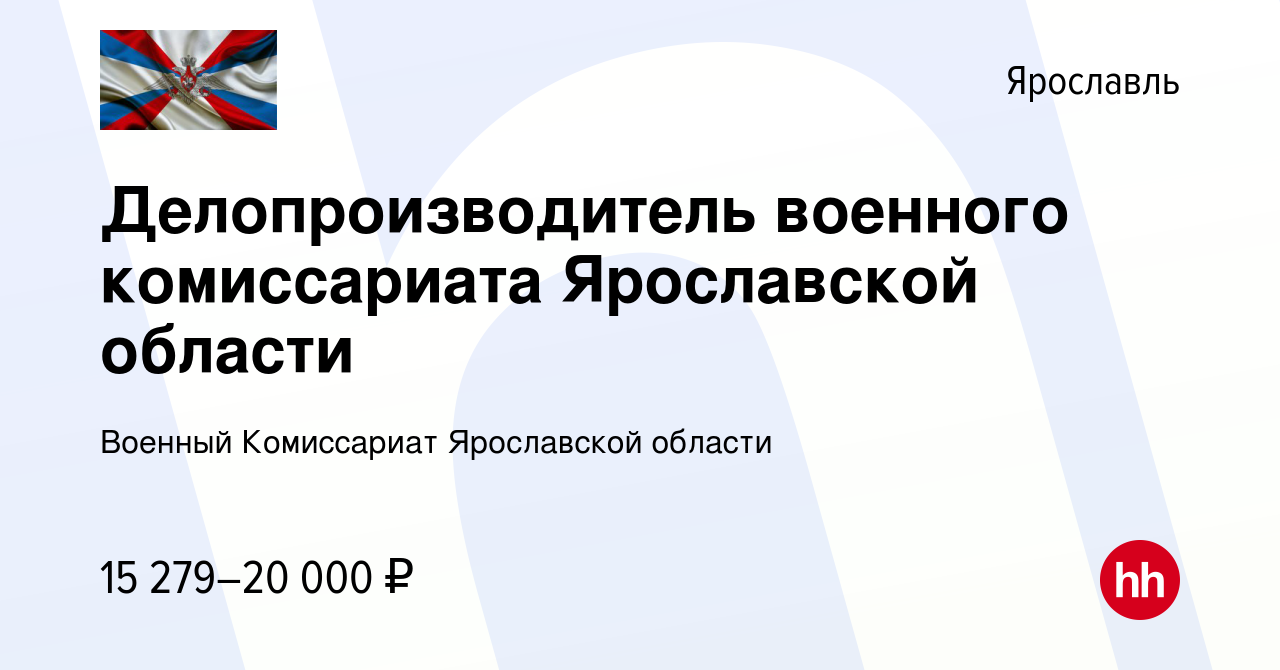 Ярославль

Делопроизводитель военного комиссариата Ярославской области

Военный Комиссариат Ярославской области

15 279–20 000 ₽

hh